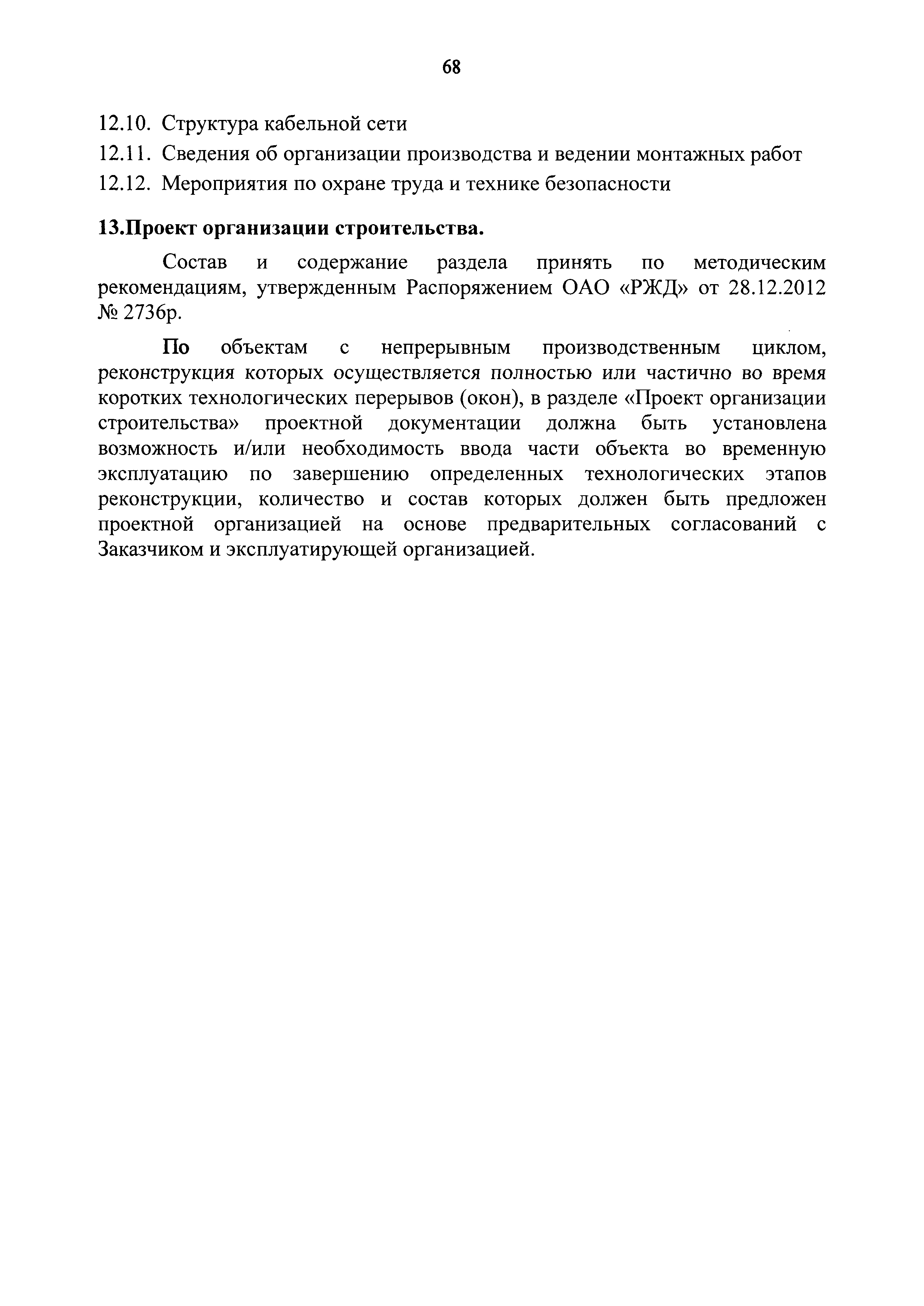 68

12.10. Структура кабельной сети
12.11. Сведения об организации производства и ведении монтажных работ
12.12. Мероприятия по охране труда и технике безопасности

13.Проект организации строительства.

Состав и содержание раздела принять по методическим рекомендациям, утвержденным Распоряжением ОАО «РЖД» от 28.12.2012 № 2736р.

По объектам с непрерывным производственным циклом, реконструкция которых осуществляется полностью или частично во время коротких технологических перерывов (окон), в разделе «Проект организации строительства» проектной документации должна быть установлена возможность и/или необходимость ввода части объекта во временную эксплуатацию по завершению определенных технологических этапов реконструкции, количество и состав которых должен быть предложен проектной организацией на основе предварительных согласований с Заказчиком и эксплуатирующей организацией.